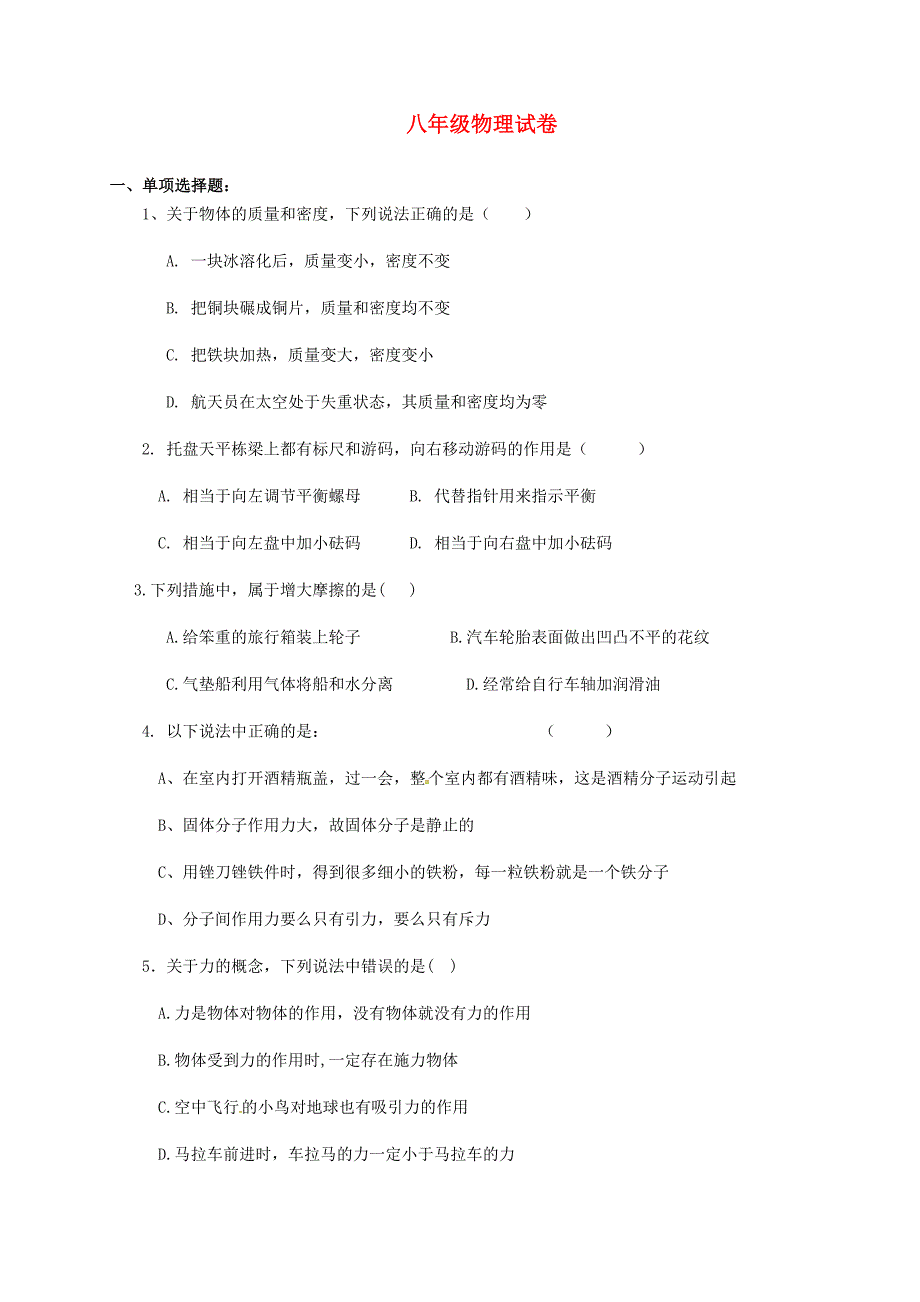 八年级物理试卷

一、单项选择题：

1、关于物体的质量和密度，下列说法正确的是（　　）

A. 一块冰溶化后，质量变小，密度不变

B. 把铜块碾成铜片，质量和密度均不变

C. 把铁块加热，质量变大，密度变小

D. 航天员在太空处于失重状态，其质量和密度均为零

2. 托盘天平栋梁上都有标尺和游码，向右移动游码的作用是（　　）

A. 相当于向左调节平衡螺母　　B. 代替指针用来指示平衡

C. 相当于向左盘中加小砝码　　D. 相当于向右盘中加小砝码

3.下列措施中，属于增大摩擦的是(　)

A.给笨重的旅行箱装上轮子　　B.汽车轮胎表面做出凹凸不平的花纹

C.气垫船利用气体将船和水分离　　D.经常给自行车轴加润滑油

4. 以下说法中正确的是：　　（　　）

A、在室内打开酒精瓶盖，过一会，整个室内都有酒精味，这是酒精分子运动引起

B、固体分子作用力大，故固体分子是静止的

C、用锉刀锉铁件时，得到很多细小的铁粉，每一粒铁粉就是一个铁分子

D、分子间作用力要么只有引力，要么只有斥力

5. 关于力的概念，下列说法中错误的是(　)

A.力是物体对物体的作用，没有物体就没有力的作用

B.物体受到力的作用时,一定存在施力物体

C.空中飞行的小鸟对地球也有吸引力的作用

D.马拉车前进时，车拉马的力一定小于马拉车的力